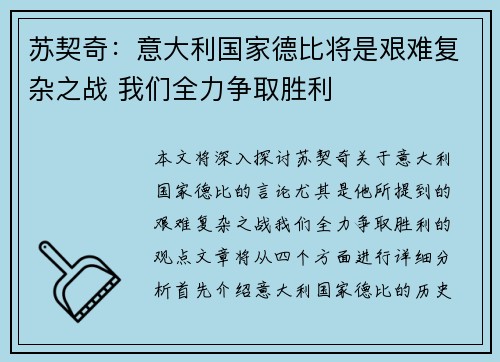 苏契奇：意大利国家德比将是艰难复杂之战 我们全力争取胜利

本文将深入探讨苏契奇关于意大利国家德比的言论尤其是他所提到的艰难复杂之战我们全力争取胜利的观点文章将从四个方面进行详细分析首先介绍意大利国家德比的历史